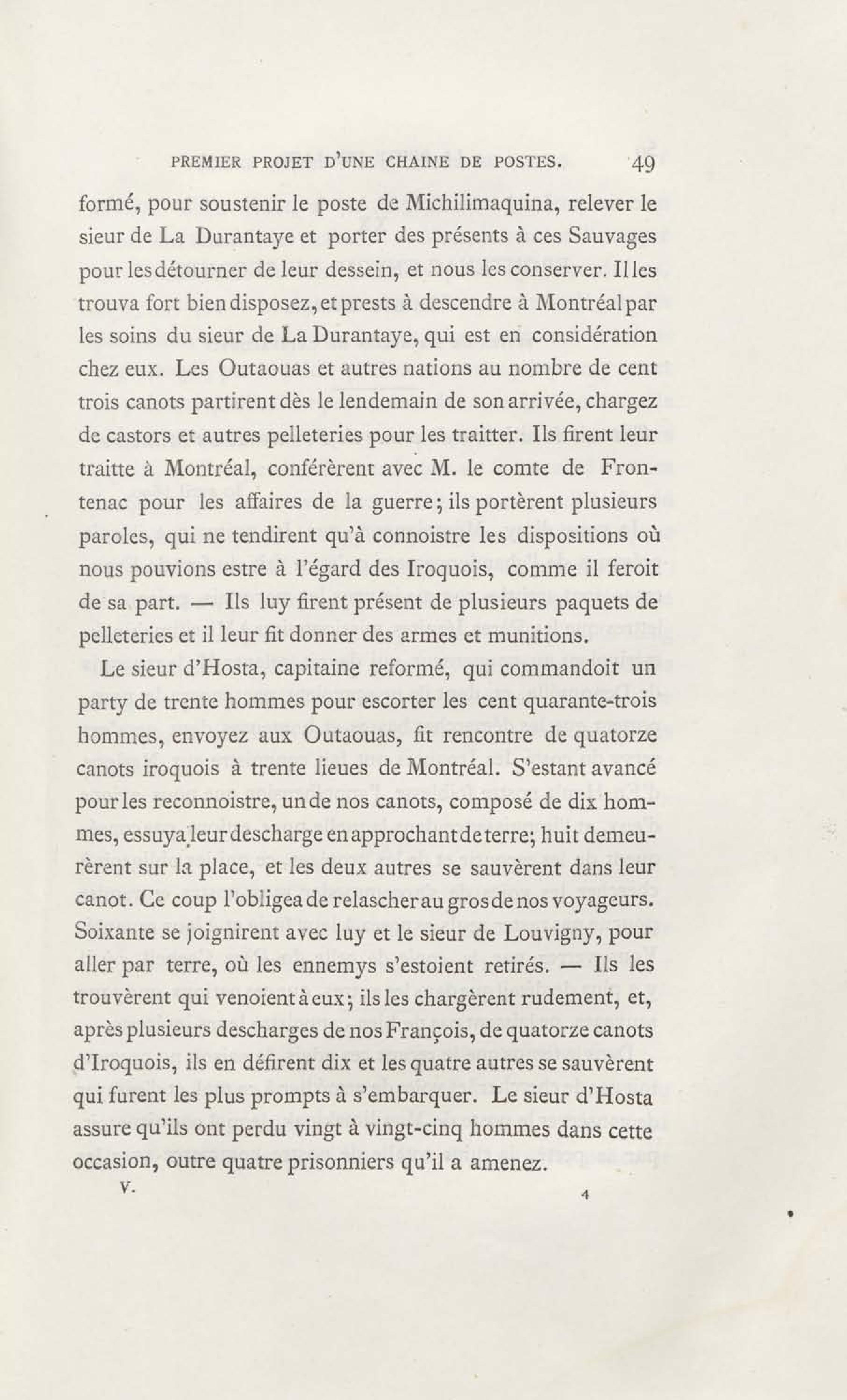 PREMIER PROJET D'UNE CHAINE DE POSTES. 49

formé, pour soustenir le poste de Michilimaquina, relever le sieur de La Durantaye et porter des présents à ces Sauvages pour les détourner de leur dessein, et nous les conserver. Il les trouva fort bien disposez, et prests à descendre à Montréal par les soins du sieur de La Durantaye, qui est en considération chez eux. Les Outaouas et autres nations au nombre de cent trois canots partirent dès le lendemain de son arrivée, chargez de castors et autres pelleteries pour les traitter. Ils firent leur traitte à Montréal, conférèrent avec M. le comte de Frontenac pour les affaires de la guerre; ils portèrent plusieurs paroles, qui ne tendirent qu'à connoistre les dispositions où nous pouvions estre à l'égard des Iroquois, comme il feroit de sa part. — Ils luy firent présent de plusieurs paquets de pelleteries et il leur fit donner des armes et munitions.

Le sieur d'Hosta, capitaine reformé, qui commandoit un party de trente hommes pour escorter les cent quarante-trois hommes, envoyez aux Outaouas, fit rencontre de quatorze canots iroquois à trente lieues de Montréal. S'estant avancé pour les reconnoistre, un de nos canots, composé de dix hommes, essuya leur descharge en approchant de terre; huit demeurèrent sur la place, et les deux autres se sauvèrent dans leur canot. Ce coup l'obligea de relascher au gros de nos voyageurs. Soixante se joignirent avec luy et le sieur de Louvigny, pour aller par terre, où les ennemys s'estoient retirés. — Ils les trouvèrent qui venoient à eux; ils les chargèrent rudement, et, après plusieurs descharges de nos François, de quatorze canots d'Iroquois, ils en défirent dix et les quatre autres se sauvèrent qui furent les plus prompts à s'embarquer. Le sieur d'Hosta assure qu'ils ont perdu vingt à vingt-cinq hommes dans cette occasion, outre quatre prisonniers qu'il a amenez.

V. 4